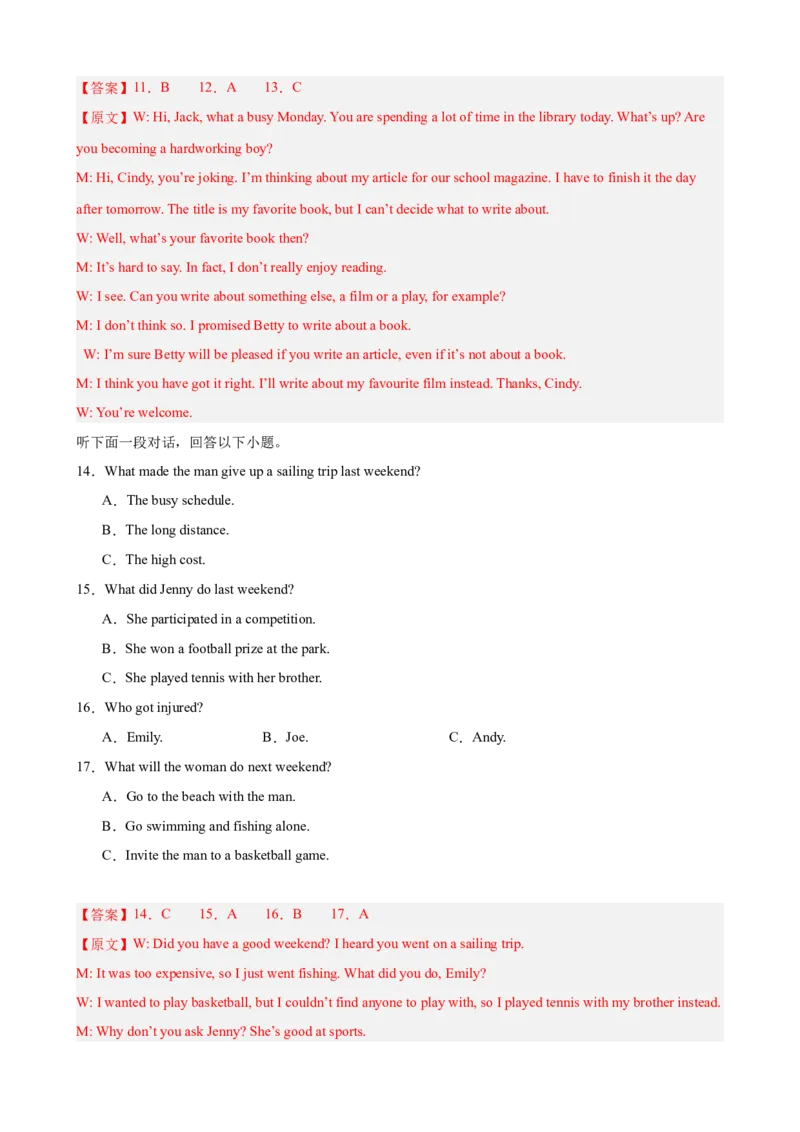 【答案】11．B 12．A 13．C

【原文】W: Hi, Jack, what a busy Monday. You are spending a lot of time in the library today. What's up? Are you becoming a hardworking boy?

M: Hi, Cindy, you're joking. I'm thinking about my article for our school magazine. I have to finish it the day after tomorrow. The title is my favorite book, but I can't decide what to write about.

W: Well, what's your favorite book then?

M: It's hard to say. In fact, I don't really enjoy reading.

W: I see. Can you write about something else, a film or a play, for example?

M: I don't think so. I promised Betty to write about a book.

W: I'm sure Betty will be pleased if you write an article, even if it's not about a book.

M: I think you have got it right. I'll write about my favourite film instead. Thanks, Cindy.

W: You're welcome.

听下面一段对话，回答以下小题。

14．What made the man give up a sailing trip last weekend?

A．The busy schedule.

B．The long distance.

C．The high cost.

15．What did Jenny do last weekend?

A．She participated in a competition.

B．She won a football prize at the park.

C．She played tennis with her brother.

16．Who got injured?

A．Emily. B．Joe. C．Andy.

17．What will the woman do next weekend?

A．Go to the beach with the man.

B．Go swimming and fishing alone.

C．Invite the man to a basketball game.

【答案】14．C 15．A 16．B 17．A

【原文】W: Did you have a good weekend? I heard you went on a sailing trip.

M: It was too expensive, so I just went fishing. What did you do, Emily?

W: I wanted to play basketball, but I couldn't find anyone to play with, so I played tennis with my brother instead.

M: Why don't you ask Jenny? She's good at sports.